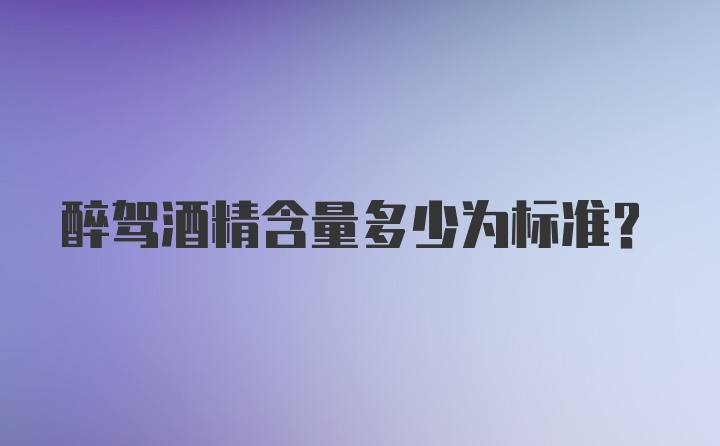 醉驾酒精含量多少为标准?